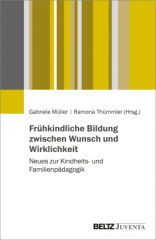 Gabriele Müller | Ramona Thümmler (Hrsg.)

Frühkindliche Bildung zwischen Wunsch und Wirklichkeit

Neues zur Kindheits- und Familienpädagogik

BELTZ JUVENTA